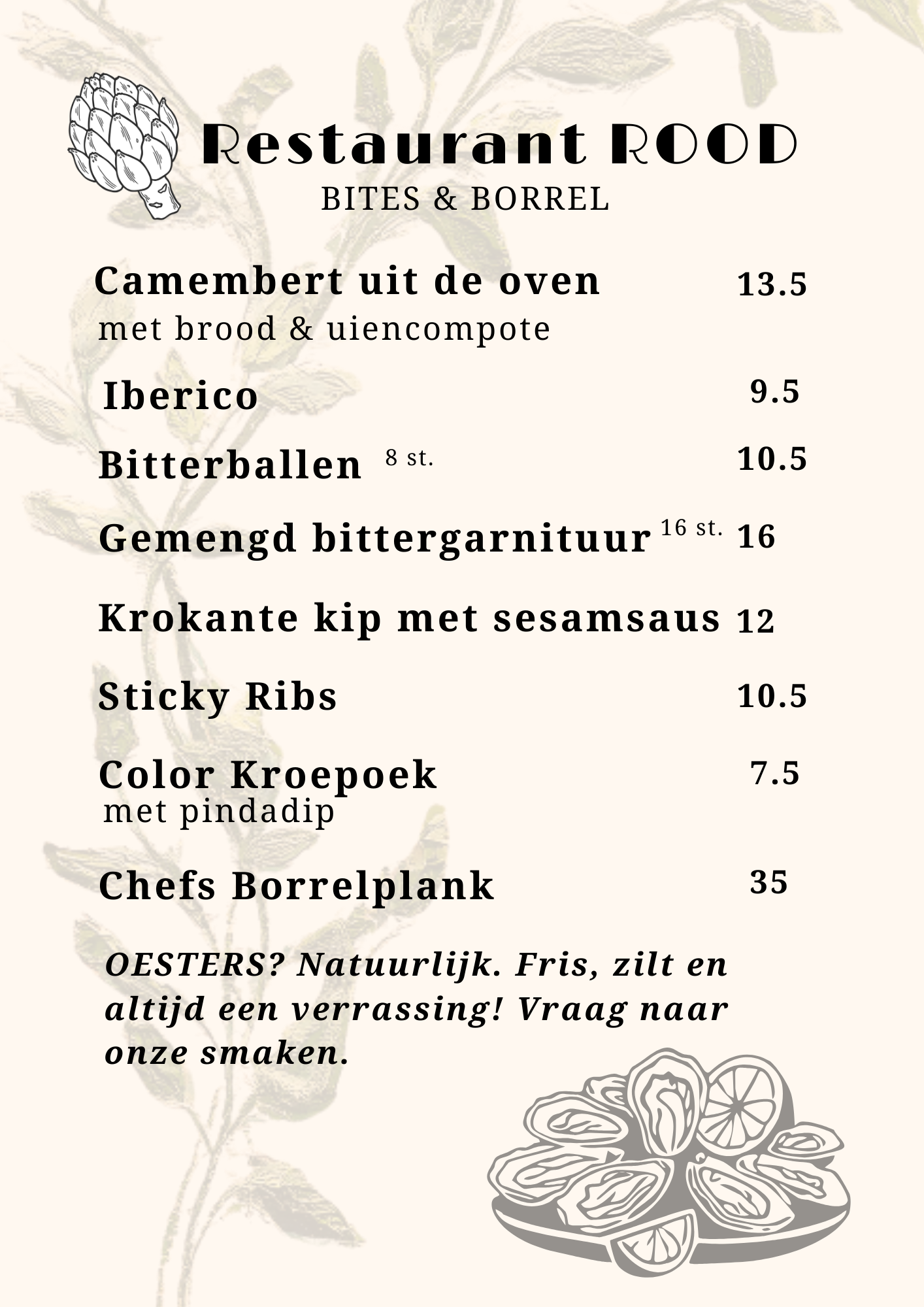 Restaurant ROOD
BITES & BORREL

Camembert uit de oven 13.5
met brood & uiencompote

Iberico 9.5

Bitterballen 8 st. 10.5

Gemengd bittergarnituur 16 st. 16

Krokante kip met sesamsaus 12

Sticky Ribs 10.5

Color Kroepoek 7.5
met pindadip

Chefs Borrelplank 35

OESTERS? Natuurlijk. Fris, zilt en altijd een verrassing! Vraag naar onze smaken.